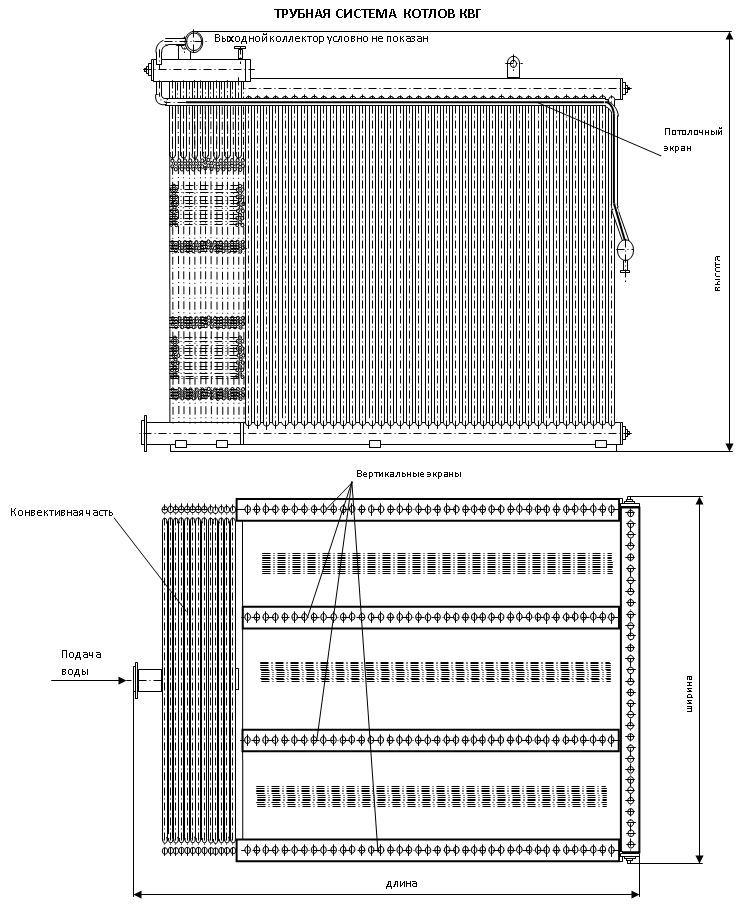 ТРУБНАЯ СИСТЕМА КОТЛОВ КВГ

Выходной коллектор условно не показан

Потолочный экран

высота

Вертикальные экраны

Конвективная часть

Подача воды

ширина

длина